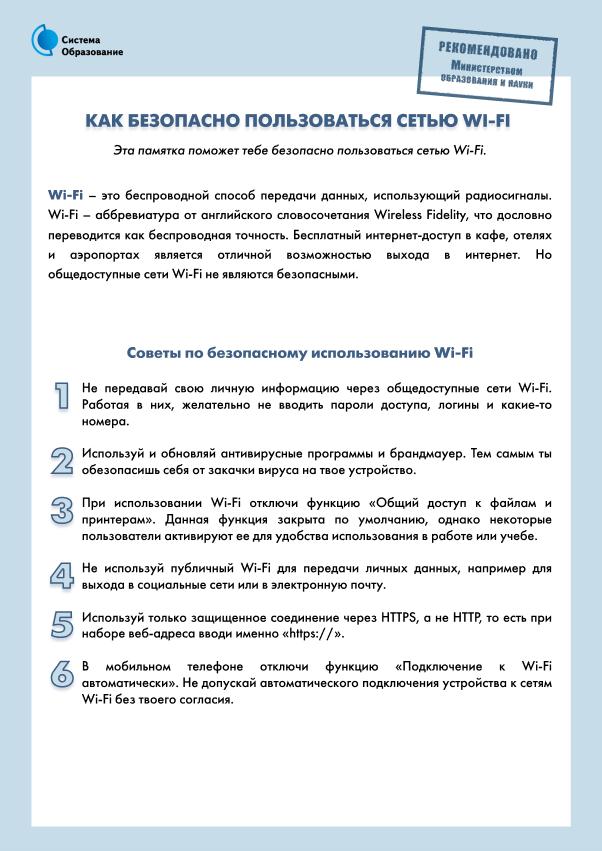 Система Образование

РЕКОМЕНДОВАНО Министерством образования и науки

КАК БЕЗОПАСНО ПОЛЬЗОВАТЬСЯ СЕТЬЮ WI-FI

Эта памятка поможет тебе безопасно пользоваться сетью Wi-Fi.

Wi-Fi – это беспроводной способ передачи данных, использующий радиосигналы. Wi-Fi – аббревиатура от английского словосочетания Wireless Fidelity, что дословно переводится как беспроводная точность. Бесплатный интернет-доступ в кафе, отелях и аэропортах является отличной возможностью выхода в интернет. Но общедоступные сети Wi-Fi не являются безопасными.

Советы по безопасному использованию Wi-Fi

1 Не передавай свою личную информацию через общедоступные сети Wi-Fi. Работая в них, желательно не вводить пароли доступа, логины и какие-то номера.

2 Используй и обновляй антивирусные программы и брандмауер. Тем самым ты обезопасишь себя от закачки вируса на твое устройство.

3 При использовании Wi-Fi отключи функцию «Общий доступ к файлам и принтерам». Данная функция закрыта по умолчанию, однако некоторые пользователи активируют ее для удобства использования в работе или учебе.

4 Не используй публичный Wi-Fi для передачи личных данных, например для выхода в социальные сети или в электронную почту.

5 Используй только защищенное соединение через HTTPS, а не HTTP, то есть при наборе веб-адреса вводи именно «https://».

6 В мобильном телефоне отключи функцию «Подключение к Wi-Fi автоматически». Не допускай автоматического подключения устройства к сетям Wi-Fi без твоего согласия.